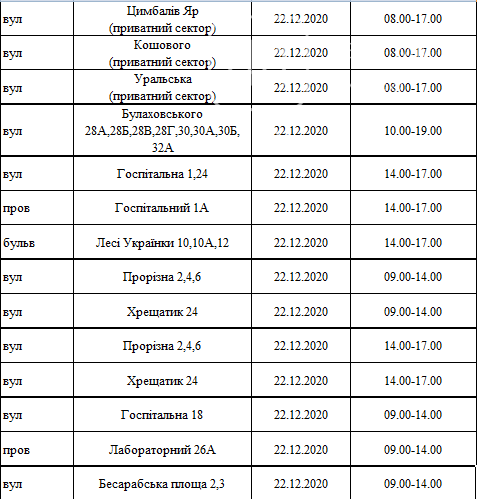 | | | | |
|---|---|---|---|
| вул | Цимбалів Яр (приватний сектор) | 22.12.2020 | 08.00-17.00 |
| вул | Кошового (приватний сектор) | 22.12.2020 | 08.00-17.00 |
| вул | Уральська (приватний сектор) | 22.12.2020 | 08.00-17.00 |
| вул | Булаховського 28А,28Б,28В,28Г,30,30А,30Б, 32А | 22.12.2020 | 10.00-19.00 |
| вул | Госпітальна 1,24 | 22.12.2020 | 14.00-17.00 |
| пров | Госпітальний 1А | 22.12.2020 | 14.00-17.00 |
| бульв | Лесі Українки 10,10А,12 | 22.12.2020 | 14.00-17.00 |
| вул | Прорізна 2,4,6 | 22.12.2020 | 09.00-14.00 |
| вул | Хрещатик 24 | 22.12.2020 | 09.00-14.00 |
| вул | Прорізна 2,4,6 | 22.12.2020 | 14.00-17.00 |
| вул | Хрещатик 24 | 22.12.2020 | 14.00-17.00 |
| вул | Госпітальна 18 | 22.12.2020 | 09.00-14.00 |
| пров | Лабораторний 26А | 22.12.2020 | 09.00-14.00 |
| вул | Бесарабська площа 2,3 | 22.12.2020 | 09.00-14.00 |